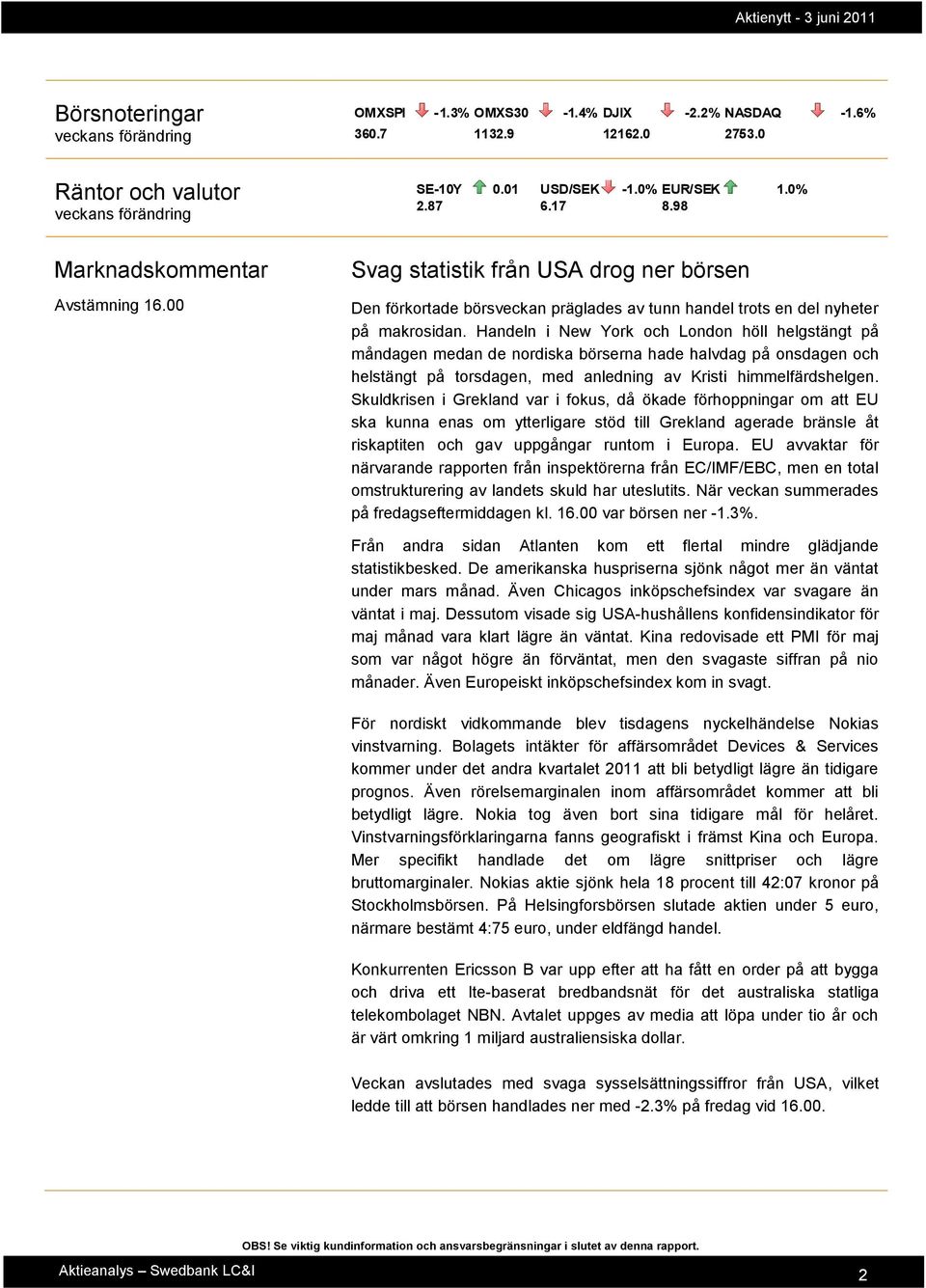 Aktienytt - 3 juni 2011

Börsnoteringar
veckans förändring

OMXSPI -1.3% OMXS30 -1.4% DJIX -2.2% NASDAQ -1.6%
360.7 1132.9 12162.0 2753.0

Räntor och valutor
veckans förändring

SE-10Y 0.01 USD/SEK -1.0% EUR/SEK 1.0%
2.87 6.17 8.98

Marknadskommentar

Avstämning 16.00

Svag statistik från USA drog ner börsen

Den förkortade börsveckan präglades av tunn handel trots en del nyheter på makrosidan. Handeln i New York och London höll helgstängt på måndagen medan de nordiska börserna hade halvdag på onsdagen och helstängt på torsdagen, med anledning av Kristi himmelfärdshelgen. Skuldkrisen i Grekland var i fokus, då ökade förhoppningar om att EU ska kunna enas om ytterligare stöd till Grekland agerade bränsle åt riskaptiten och gav uppgångar runtom i Europa. EU avvaktar för närvarande rapporten från inspektörerna från EC/IMF/EBC, men en total omstrukturering av landets skuld har uteslutits. När veckan summerades på fredagseftermiddagen kl. 16.00 var börsen ner -1.3%.

Från andra sidan Atlanten kom ett flertal mindre glädjande statistikbesked. De amerikanska huspriserna sjönk något mer än väntat under mars månad. Även Chicagos inköpschefsindex var svagare än väntat i maj. Dessutom visade sig USA-hushållens konfidensindikator för maj månad vara klart lägre än väntat. Kina redovisade ett PMI för maj som var något högre än förväntat, men den svagaste siffran på nio månader. Även Europeiskt inköpschefsindex kom in svagt.

För nordiskt vidkommande blev tisdagens nyckelhändelse Nokias vinstvarning. Bolagets intäkter för affärsområdet Devices & Services kommer under det andra kvartalet 2011 att bli betydligt lägre än tidigare prognos. Även rörelsemarginalen inom affärsområdet kommer att bli betydligt lägre. Nokia tog även bort sina tidigare mål för helåret. Vinstvarningsförklaringarna fanns geografiskt i främst Kina och Europa. Mer specifikt handlade det om lägre snittpriser och lägre bruttomarginaler. Nokias aktie sjönk hela 18 procent till 42:07 kronor på Stockholmsbörsen. På Helsingforsbörsen slutade aktien under 5 euro, närmare bestämt 4:75 euro, under eldfängd handel.

Konkurrenten Ericsson B var upp efter att ha fått en order på att bygga och driva ett lte-baserat bredbandsnät för det australiska statliga telekombolaget NBN. Avtalet uppges av media att löpa under tio år och är värt omkring 1 miljard australiensiska dollar.

Veckan avslutades med svaga sysselsättningssiffror från USA, vilket ledde till att börsen handlades ner med -2.3% på fredag vid 16.00.

OBS! Se viktig kundinformation och ansvarsbegränsningar i slutet av denna rapport.

Aktieanalys – Swedbank LC&I

2